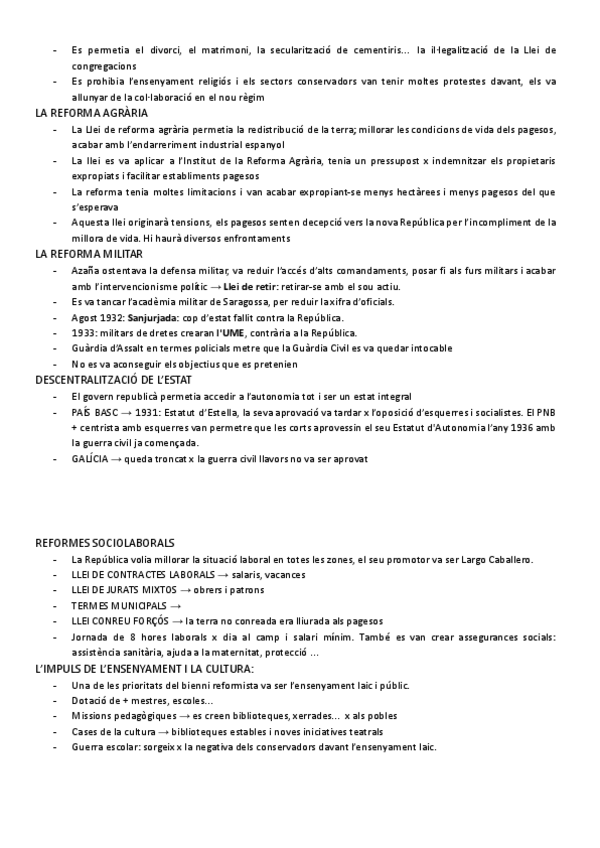 - Es permetia el divorci, el matrimoni, la secularització de cementiris... la il·legalització de la Llei de congregacions
- Es prohibia l'ensenyament religiós i els sectors conservadors van tenir moltes protestes davant, els va allunyar de la col·laboració en el nou règim

LA REFORMA AGRÀRIA
- La Llei de reforma agrària permetia la redistribució de la terra; millorar les condicions de vida dels pagesos, acabar amb l'endarreriment industrial espanyol
- La llei es va aplicar a l'Institut de la Reforma Agrària, tenia un pressupost x indemnitzar els propietaris expropiats i facilitar establiments pagesos
- La reforma tenia moltes limitacions i van acabar expropiant-se menys hectàrees i menys pagesos del que s'esperava
- Aquesta llei originarà tensions, els pagesos senten decepció vers la nova República per l'incompliment de la millora de vida. Hi haurà diversos enfrontaments

LA REFORMA MILITAR
- Azaña ostentava la defensa militar, va reduir l'accés d'alts comandaments, posar fi als furs militars i acabar amb l'intervencionisme polític → Llei de retir: retirar-se amb el sou actiu.
- Es va tancar l'acadèmia militar de Saragossa, per reduir la xifra d'oficials.
- Agost 1932: Sanjurjada: cop d'estat fallit contra la República.
- 1933: militars de dretes crearan l'UME, contrària a la República.
- Guàrdia d'Assalt en termes policials metre que la Guàrdia Civil es va quedar intocable
- No es va aconseguir els objectius que es pretenien

DESCENTRALITZACIÓ DE L'ESTAT
- El govern republicà permetia accedir a l'autonomia tot i ser un estat integral
- PAÍS BASC → 1931: Estatut d'Estella, la seva aprovació va tardar x l'oposició d'esquerres i socialistes. El PNB + centrista amb esquerres van permetre que les corts aprovessin el seu Estatut d'Autonomia l'any 1936 amb la guerra civil ja començada.
- GALÍCIA → queda troncat x la guerra civil llavors no va ser aprovat

REFORMES SOCIOLABORALS
- La República volia millorar la situació laboral en totes les zones, el seu promotor va ser Largo Caballero.
- LLEI DE CONTRACTES LABORALS → salaris, vacances
- LLEI DE JURATS MIXTOS → obrers i patrons
- TERMES MUNICIPALS →
- LLEI CONREU FORÇÓS → la terra no conreada era lliurada als pagesos
- Jornada de 8 hores laborals x dia al camp i salari mínim. També es van crear assegurances socials: assistència sanitària, ajuda a la maternitat, protecció ...

L'IMPULS DE L'ENSENYAMENT I LA CULTURA:
- Una de les prioritats del bienni reformista va ser l'ensenyament laic i públic.
- Dotació de + mestres, escoles...
- Missions pedagògiques → es creen biblioteques, xerrades... x als pobles
- Cases de la cultura → biblioteques estables i noves iniciatives teatrals
- Guerra escolar: sorgeix x la negativa dels conservadors davant l'ensenyament laic.